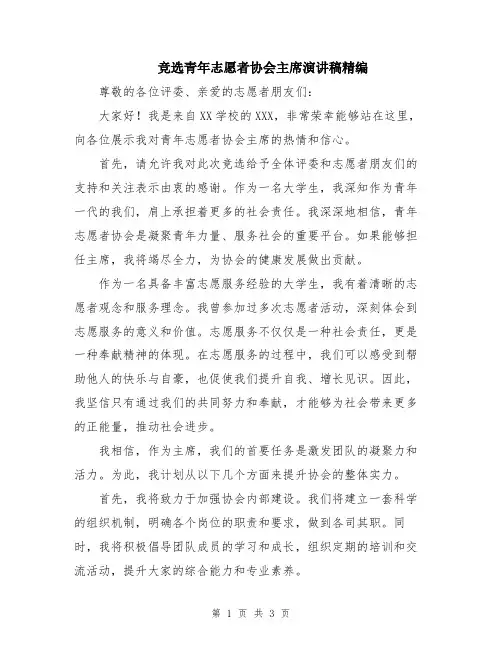 竞选青年志愿者协会主席演讲稿精编

尊敬的各位评委、亲爱的志愿者朋友们：

大家好！我是来自XX学校的XXX，非常荣幸能够站在这里，向各位展示我对青年志愿者协会主席的热情和信心。

首先，请允许我对此次竞选给予全体评委和志愿者朋友们的支持和关注表示由衷的感谢。作为一名大学生，我深知作为青年一代的我们，肩上承担着更多的社会责任。我深深地相信，青年志愿者协会是凝聚青年力量、服务社会的重要平台。如果能够担任主席，我将竭尽全力，为协会的健康发展做出贡献。

作为一名具备丰富志愿服务经验的大学生，我有着清晰的志愿者观念和服务理念。我曾参加过多次志愿者活动，深刻体会到志愿服务的意义和价值。志愿服务不仅仅是一种社会责任，更是一种奉献精神的体现。在志愿服务的过程中，我们可以感受到帮助他人的快乐与自豪，也促使我们提升自我、增长见识。因此，我坚信只有通过我们的共同努力和奉献，才能够为社会带来更多的正能量，推动社会进步。

我相信，作为主席，我们的首要任务是激发团队的凝聚力和活力。为此，我计划从以下几个方面来提升协会的整体实力。

首先，我将致力于加强协会内部建设。我们将建立一套科学的组织机制，明确各个岗位的职责和要求，做到各司其职。同时，我将积极倡导团队成员的学习和成长，组织定期的培训和交流活动，提升大家的综合能力和专业素养。

第 1 页 共 3 页